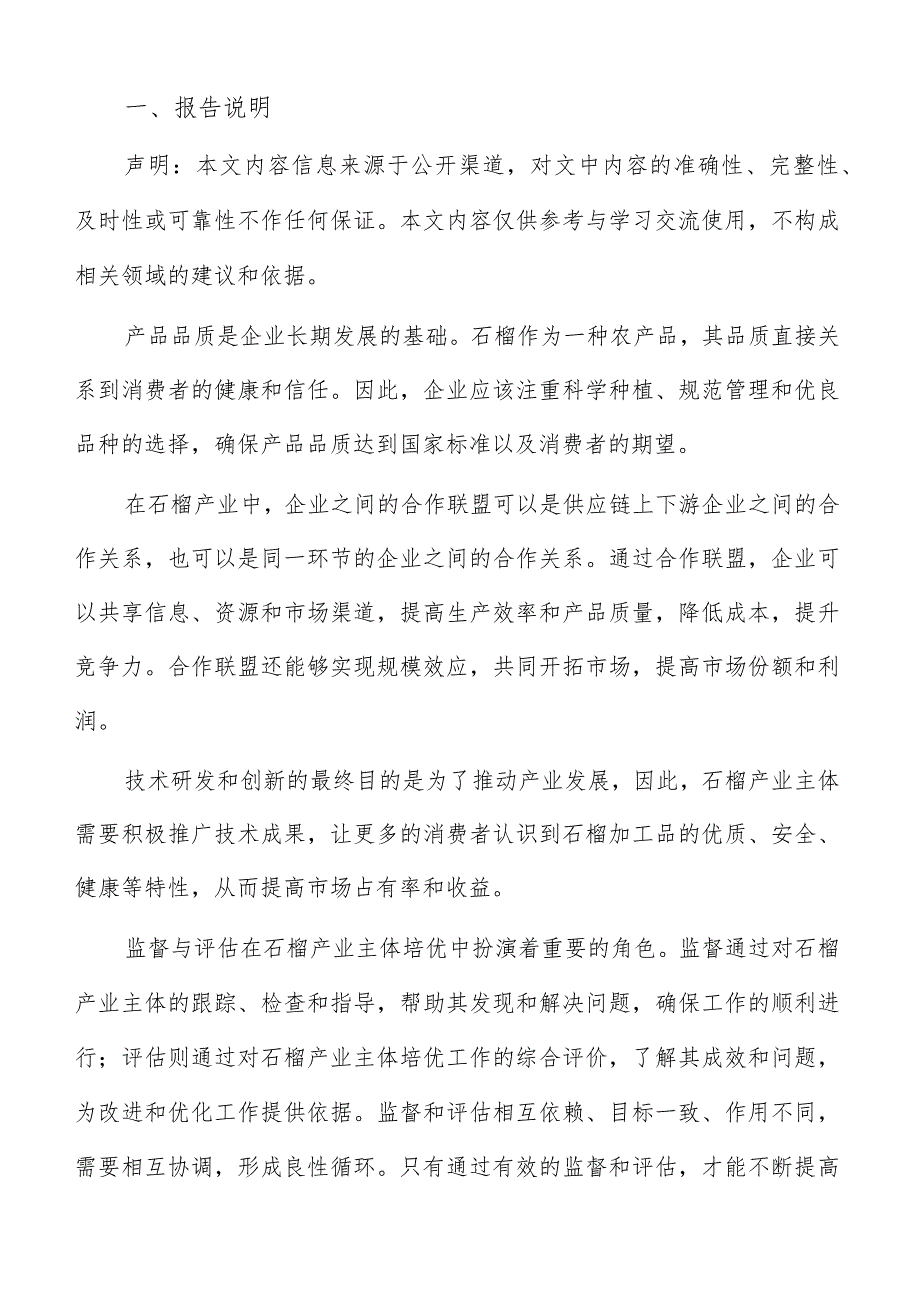 一、报告说明

声明：本文内容信息来源于公开渠道，对文中内容的准确性、完整性、及时性或可靠性不作任何保证。本文内容仅供参考与学习交流使用，不构成相关领域的建议和依据。

产品品质是企业长期发展的基础。石榴作为一种农产品，其品质直接关系到消费者的健康和信任。因此，企业应该注重科学种植、规范管理和优良品种的选择，确保产品品质达到国家标准以及消费者的期望。

在石榴产业中，企业之间的合作联盟可以是供应链上下游企业之间的合作关系，也可以是同一环节的企业之间的合作关系。通过合作联盟，企业可以共享信息、资源和市场渠道，提高生产效率和产品质量，降低成本，提升竞争力。合作联盟还能够实现规模效应，共同开拓市场，提高市场份额和利润。

技术研发和创新的最终目的是为了推动产业发展，因此，石榴产业主体需要积极推广技术成果，让更多的消费者认识到石榴加工品的优质、安全、健康等特性，从而提高市场占有率和收益。

监督与评估在石榴产业主体培优中扮演着重要的角色。监督通过对石榴产业主体的跟踪、检查和指导，帮助其发现和解决问题，确保工作的顺利进行；评估则通过对石榴产业主体培优工作的综合评价，了解其成效和问题，为改进和优化工作提供依据。监督和评估相互依赖、目标一致、作用不同，需要相互协调，形成良性循环。只有通过有效的监督和评估，才能不断提高